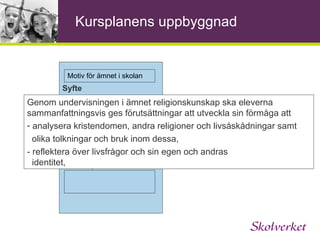 Kursplanens uppbyggnad

Motiv för ämnet i skolan

Syfte

Genom undervisningen i ämnet religionskunskap ska eleverna sammanfattningsvis ges förutsättningar att utveckla sin förmåga att
- analysera kristendomen, andra religioner och livsåskådningar samt olika tolkningar och bruk inom dessa,
- reflektera över livsfrågor och sin egen och andras identitet,

Skolverket